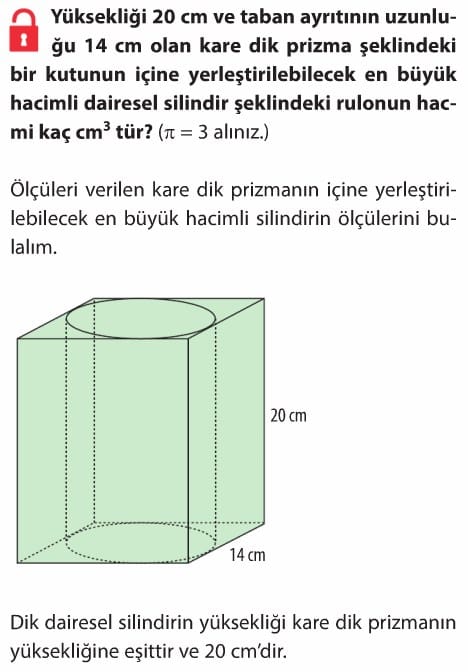 Yüksekliği 20 cm ve taban ayrıtının uzunluğu 14 cm olan kare dik prizma şeklindeki bir kutunun içine yerleştirilebilecek en büyük hacimli dairesel silindir şeklindeki rulonun hacmi kaç $cm^3$ tür? ($\pi = 3$ alınız.)

Ölçüleri verilen kare dik prizmanın içine yerleştirilebilecek en büyük hacimli silindirin ölçülerini bulalım.

20 cm

14 cm

Dik dairesel silindirin yüksekliği kare dik prizmanın yüksekliğine eşittir ve 20 cm'dir.